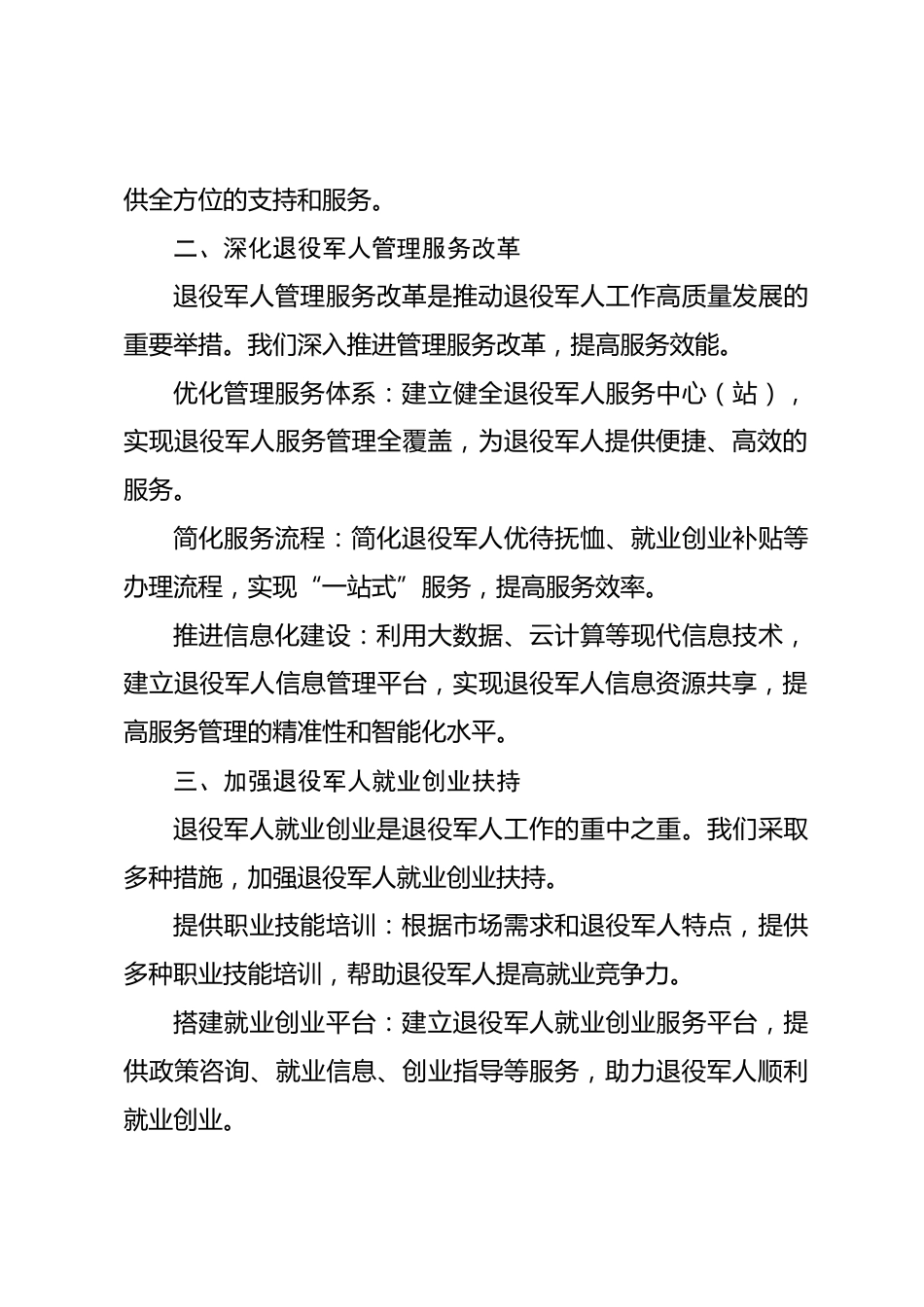 供全方位的支持和服务。

二、深化退役军人管理服务改革

退役军人管理服务改革是推动退役军人工作高质量发展的重要举措。我们深入推进管理服务改革，提高服务效能。

优化管理服务体系：建立健全退役军人服务中心（站），实现退役军人服务管理全覆盖，为退役军人提供便捷、高效的服务。

简化服务流程：简化退役军人优待抚恤、就业创业补贴等办理流程，实现“一站式”服务，提高服务效率。

推进信息化建设：利用大数据、云计算等现代信息技术，建立退役军人信息管理平台，实现退役军人信息资源共享，提高服务管理的精准性和智能化水平。

三、加强退役军人就业创业扶持

退役军人就业创业是退役军人工作的重中之重。我们采取多种措施，加强退役军人就业创业扶持。

提供职业技能培训：根据市场需求和退役军人特点，提供多种职业技能培训，帮助退役军人提高就业竞争力。

搭建就业创业平台：建立退役军人就业创业服务平台，提供政策咨询、就业信息、创业指导等服务，助力退役军人顺利就业创业。